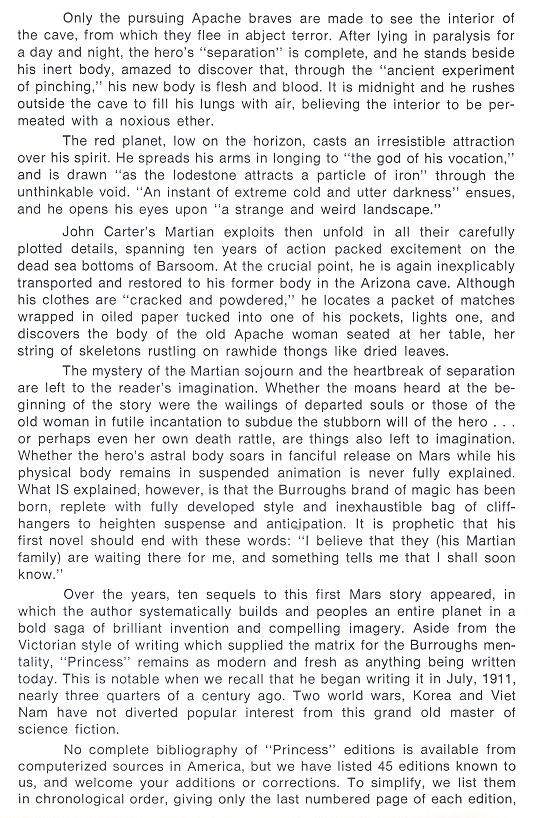 Only the pursuing Apache braves are made to see the interior of the cave, from which they flee in abject terror. After lying in paralysis for a day and night, the hero's "separation" is complete, and he stands beside his inert body, amazed to discover that, through the "ancient experiment of pinching," his new body is flesh and blood. It is midnight and he rushes outside the cave to fill his lungs with air, believing the interior to be permeated with a noxious ether.

The red planet, low on the horizon, casts an irresistible attraction over his spirit. He spreads his arms in longing to "the god of his vocation," and is drawn "as the lodestone attracts a particle of iron" through the unthinkable void. "An instant of extreme cold and utter darkness" ensues, and he opens his eyes upon "a strange and weird landscape."

John Carter's Martian exploits then unfold in all their carefully plotted details, spanning ten years of action packed excitement on the dead sea bottoms of Barsoom. At the crucial point, he is again inexplicably transported and restored to his former body in the Arizona cave. Although his clothes are "cracked and powdered," he locates a packet of matches wrapped in oiled paper tucked into one of his pockets, lights one, and discovers the body of the old Apache woman seated at her table, her string of skeletons rustling on rawhide thongs like dried leaves.

The mystery of the Martian sojourn and the heartbreak of separation are left to the reader's imagination. Whether the moans heard at the beginning of the story were the wailings of departed souls or those of the old woman in futile incantation to subdue the stubborn will of the hero . . . or perhaps even her own death rattle, are things also left to imagination. Whether the hero's astral body soars in fanciful release on Mars while his physical body remains in suspended animation is never fully explained. What IS explained, however, is that the Burroughs brand of magic has been born, replete with fully developed style and inexhaustible bag of cliffhangers to heighten suspense and anticipation. It is prophetic that his first novel should end with these words: "I believe that they (his Martian family) are waiting there for me, and something tells me that I shall soon know."

Over the years, ten sequels to this first Mars story appeared, in which the author systematically builds and peoples an entire planet in a bold saga of brilliant invention and compelling imagery. Aside from the Victorian style of writing which supplied the matrix for the Burroughs mentality, "Princess" remains as modern and fresh as anything being written today. This is notable when we recall that he began writing it in July, 1911, nearly three quarters of a century ago. Two world wars, Korea and Viet Nam have not diverted popular interest from this grand old master of science fiction.

No complete bibliography of "Princess" editions is available from computerized sources in America, but we have listed 45 editions known to us, and welcome your additions or corrections. To simplify, we list them in chronological order, giving only the last numbered page of each edition,